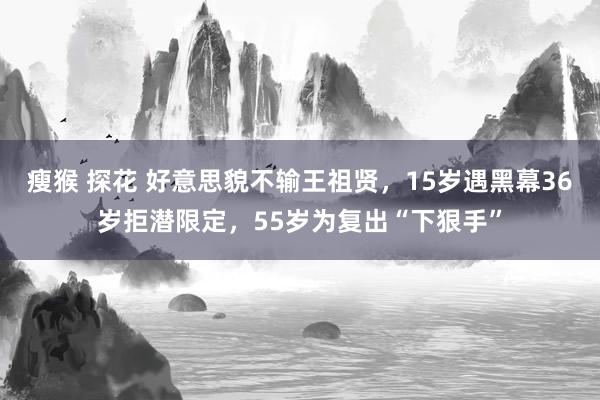 瘦猴 探花 好意思貌不输王祖贤，15岁遇黑幕36岁拒潜限定，55岁为复出“下狠手”